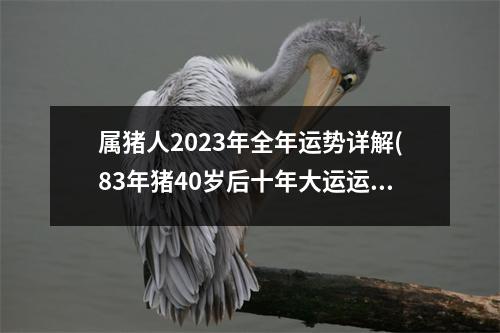 属猪人2023年全年运势详解(83年猪40岁后十年大运运...